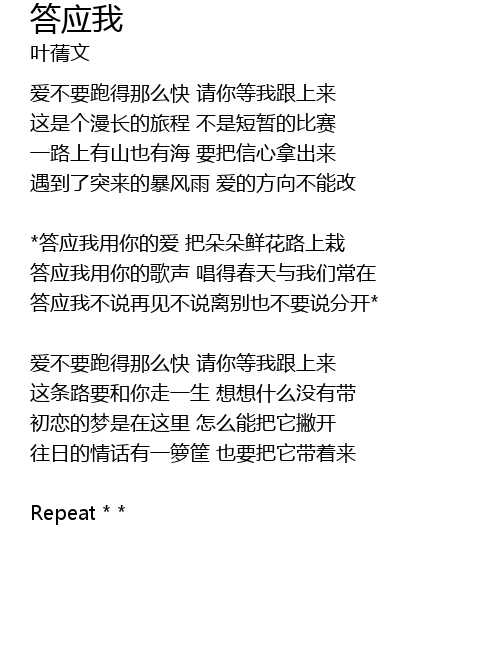 答应我
叶蒨文

爱不要跑得那么快 请你等我跟上来
这是个漫长的旅程 不是短暂的比赛
一路上有山也有海 要把信心拿出来
遇到了突来的暴风雨 爱的方向不能改

*答应我用你的爱 把朵朵鲜花路上栽
答应我用你的歌声 唱得春天与我们常在
答应我不说再见不说离别也不要说分开*

爱不要跑得那么快 请你等我跟上来
这条路要和你走一生 想想什么没有带
初恋的梦是在这里 怎么能把它撇开
往日的情话有一箩筐 也要把它带着来

Repeat * *